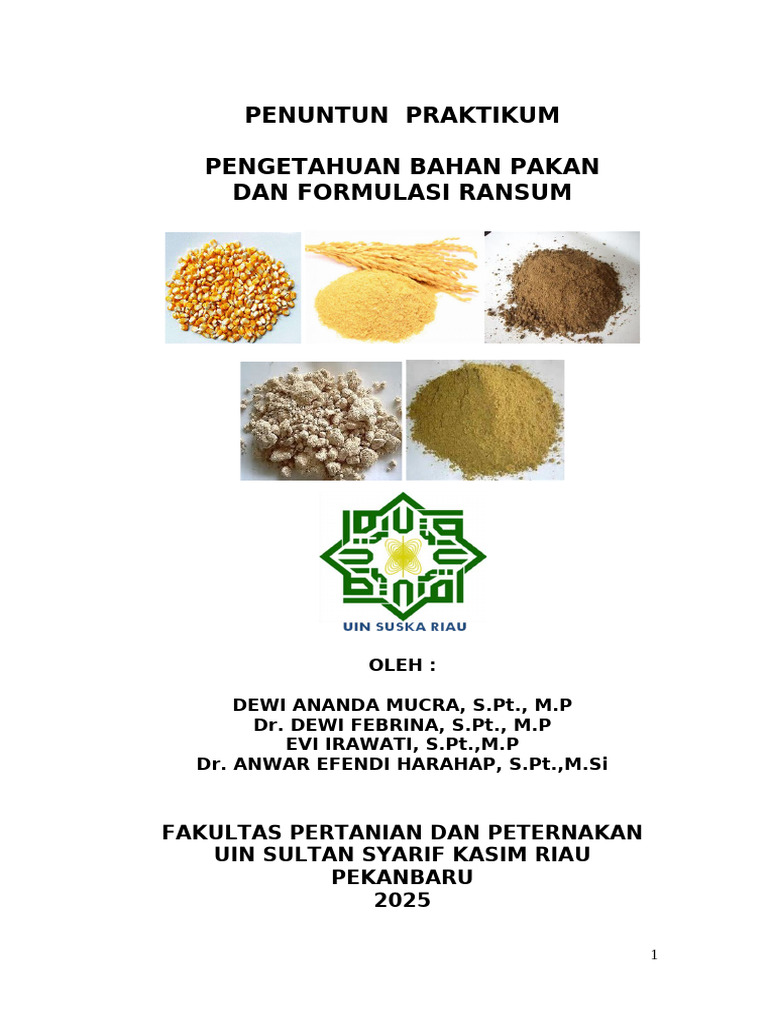 PENUNTUN PRAKTIKUM

PENGETAHUAN BAHAN PAKAN
DAN FORMULASI RANSUM

UIN SUSKA RIAU

OLEH :

DEWI ANANDA MUCRA, S.Pt., M.P
Dr. DEWI FEBRINA, S.Pt., M.P
EVI IRAWATI, S.Pt.,M.P
Dr. ANWAR EFENDI HARAHAP, S.Pt.,M.Si

FAKULTAS PERTANIAN DAN PETERNAKAN
UIN SULTAN SYARIF KASIM RIAU
PEKANBARU
2025

1